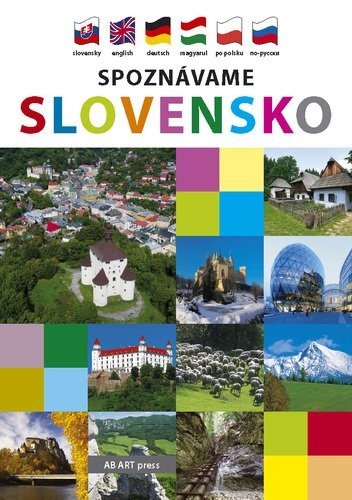 slovensky english deutsch magyarul po polsku по-русски

SPOZNÁVAME
SLOVENSKO

AB ART press